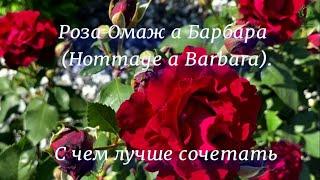 Роза Омаж а Барбара (Hommage a Barbara).

С чем лучше сочетать